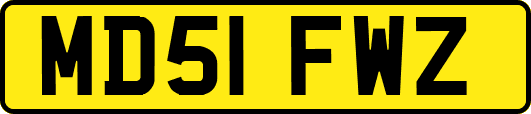 MD51 FWZ